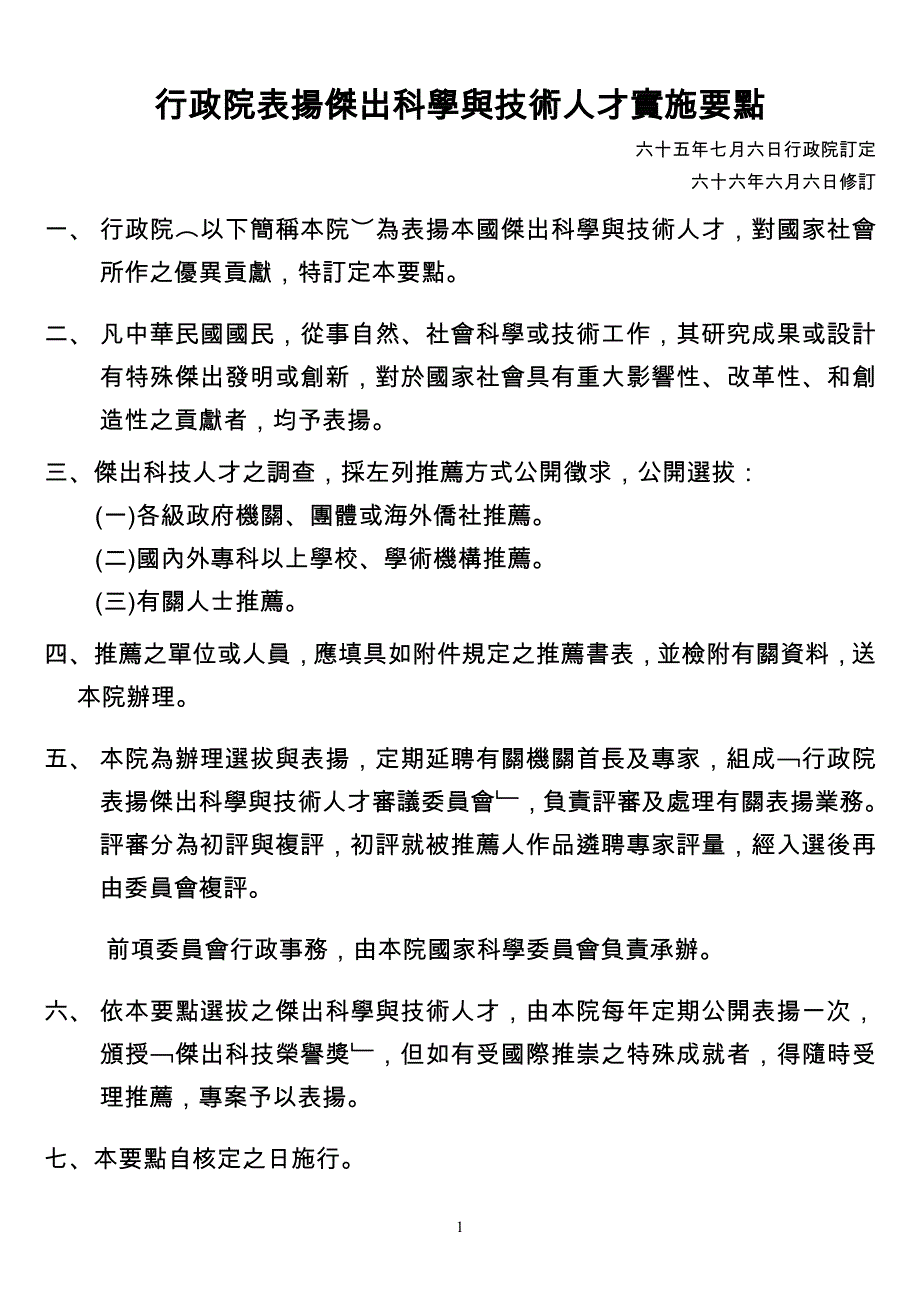 行政院表揚傑出科學與技術人才實施要點

六十五年七月六日行政院訂定
六十六年六月六日修訂

一、 行政院︵以下簡稱本院︶為表揚本國傑出科學與技術人才，對國家社會所作之優異貢獻，特訂定本要點。

二、 凡中華民國國民，從事自然、社會科學或技術工作，其研究成果或設計有特殊傑出發明或創新，對於國家社會具有重大影響性、改革性、和創造性之貢獻者，均予表揚。

三、傑出科技人才之調查，採左列推薦方式公開徵求，公開選拔：
(一)各級政府機關、團體或海外僑社推薦。
(二)國內外專科以上學校、學術機構推薦。
(三)有關人士推薦。

四、推薦之單位或人員，應填具如附件規定之推薦書表，並檢附有關資料，送本院辦理。

五、 本院為辦理選拔與表揚，定期延聘有關機關首長及專家，組成﹁行政院表揚傑出科學與技術人才審議委員會﹂，負責評審及處理有關表揚業務。評審分為初評與複評，初評就被推薦人作品遴聘專家評量，經入選後再由委員會複評。

前項委員會行政事務，由本院國家科學委員會負責承辦。

六、 依本要點選拔之傑出科學與技術人才，由本院每年定期公開表揚一次，頒授﹁傑出科技榮譽獎﹂，但如有受國際推崇之特殊成就者，得隨時受理推薦，專案予以表揚。

七、本要點自核定之日施行。

1